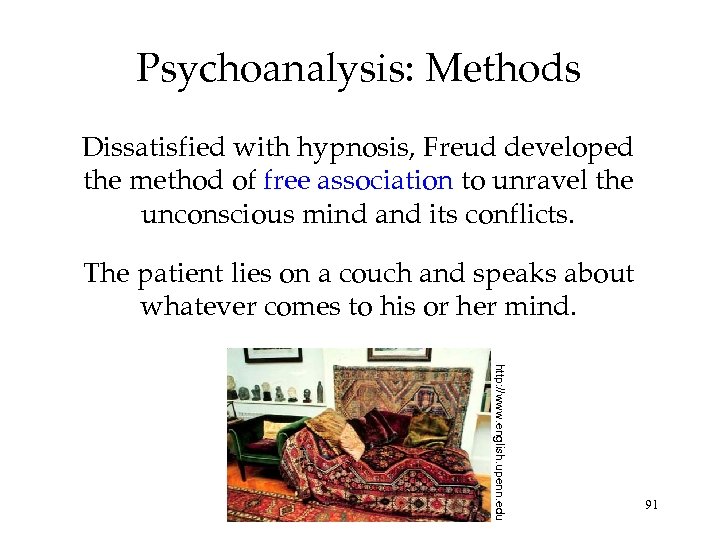 Psychoanalysis: Methods

Dissatisfied with hypnosis, Freud developed the method of free association to unravel the unconscious mind and its conflicts.

The patient lies on a couch and speaks about whatever comes to his or her mind.

http://www.english.upenn.edu

91